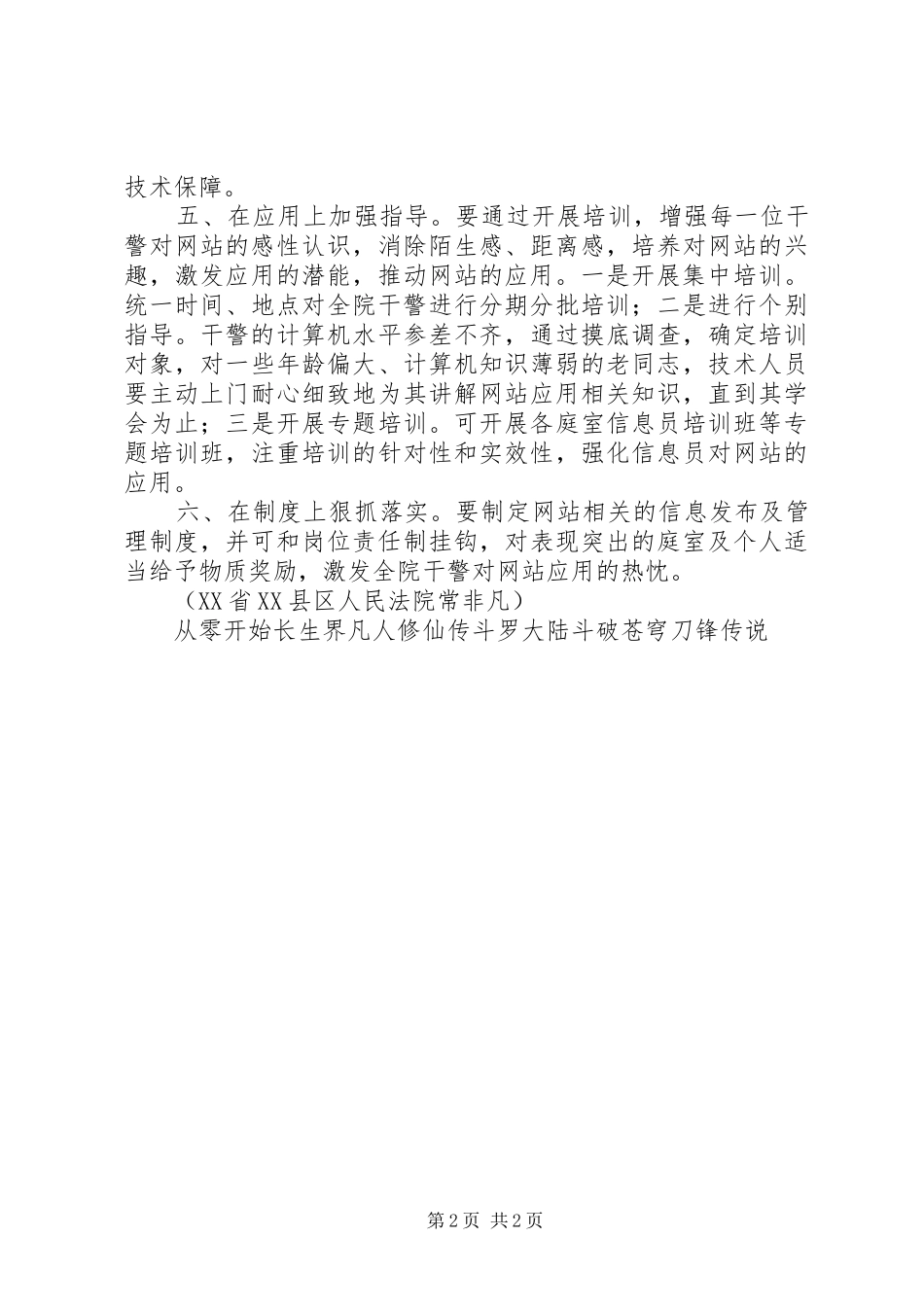 技术保障。

五、在应用上加强指导。要通过开展培训，增强每一位干警对网站的感性认识，消除陌生感、距离感，培养对网站的兴趣，激发应用的潜能，推动网站的应用。一是开展集中培训。统一时间、地点对全院干警进行分期分批培训；二是进行个别指导。干警的计算机水平参差不齐，通过摸底调查，确定培训对象，对一些年龄偏大、计算机知识薄弱的老同志，技术人员要主动上门耐心细致地为其讲解网站应用相关知识，直到其学会为止；三是开展专题培训。可开展各庭室信息员培训班等专题培训班，注重培训的针对性和实效性，强化信息员对网站的应用。

六、在制度上狠抓落实。要制定网站相关的信息发布及管理制度，并可和岗位责任制挂钩，对表现突出的庭室及个人适当给予物质奖励，激发全院干警对网站应用的热忱。

（XX省XX县区人民法院常非凡）

从零开始长生界凡人修仙传斗罗大陆斗破苍穹刀锋传说

第2页 共2页